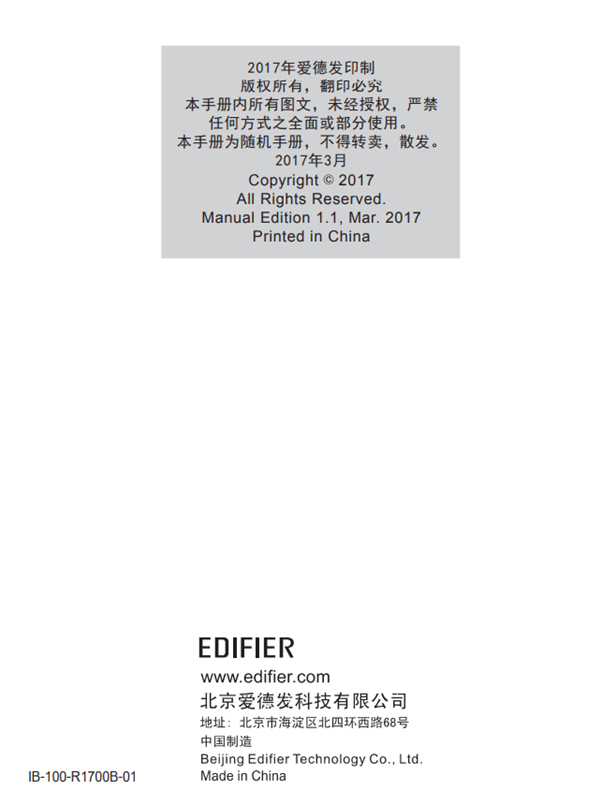 2017年爱德发印制
版权所有，翻印必究
本手册内所有图文，未经授权，严禁任何方式之全面或部分使用。
本手册为随机手册，不得转卖，散发。
2017年3月
Copyright © 2017
All Rights Reserved.
Manual Edition 1.1, Mar. 2017
Printed in China

EDIFIER
www.edifier.com
北京爱德发科技有限公司
地址：北京市海淀区北四环西路68号
中国制造
Beijing Edifier Technology Co., Ltd.
Made in China

IB-100-R1700B-01